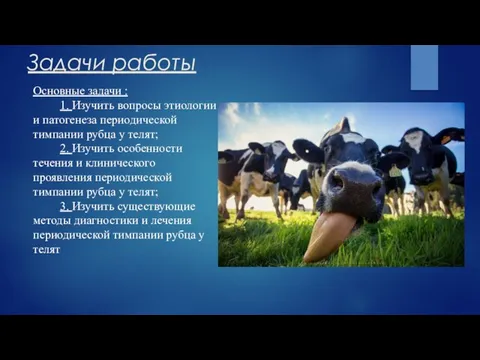 Задачи работы

Основные задачи :

1. Изучить вопросы этиологии и патогенеза периодической тимпании рубца у телят;

2. Изучить особенности течения и клинического проявления периодической тимпании рубца у телят;

3. Изучить существующие методы диагностики и лечения периодической тимпании рубца у телят